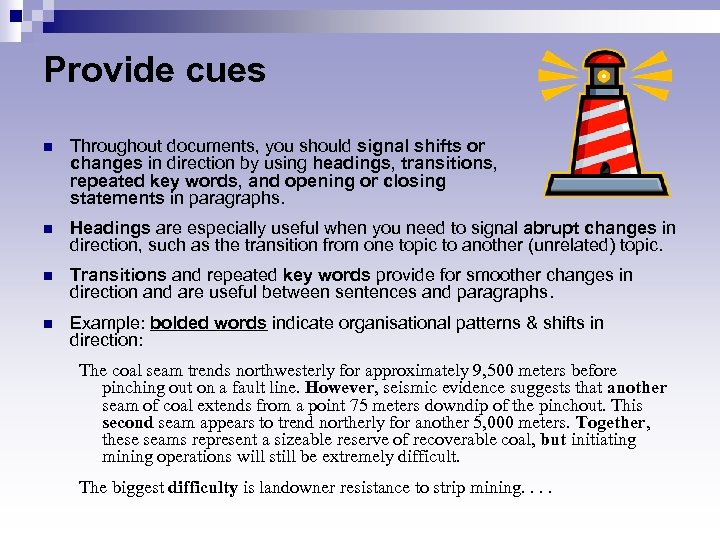 Provide cues

Throughout documents, you should signal shifts or changes in direction by using headings, transitions, repeated key words, and opening or closing statements in paragraphs.

Headings are especially useful when you need to signal abrupt changes in direction, such as the transition from one topic to another (unrelated) topic.

Transitions and repeated key words provide for smoother changes in direction and are useful between sentences and paragraphs.

Example: bolded words indicate organisational patterns & shifts in direction:

The coal seam trends northwesterly for approximately 9,500 meters before pinching out on a fault line. However, seismic evidence suggests that another seam of coal extends from a point 75 meters downdip of the pinchout. This second seam appears to trend northerly for another 5,000 meters. Together, these seams represent a sizeable reserve of recoverable coal, but initiating mining operations will still be extremely difficult.

The biggest difficulty is landowner resistance to strip mining. . . .